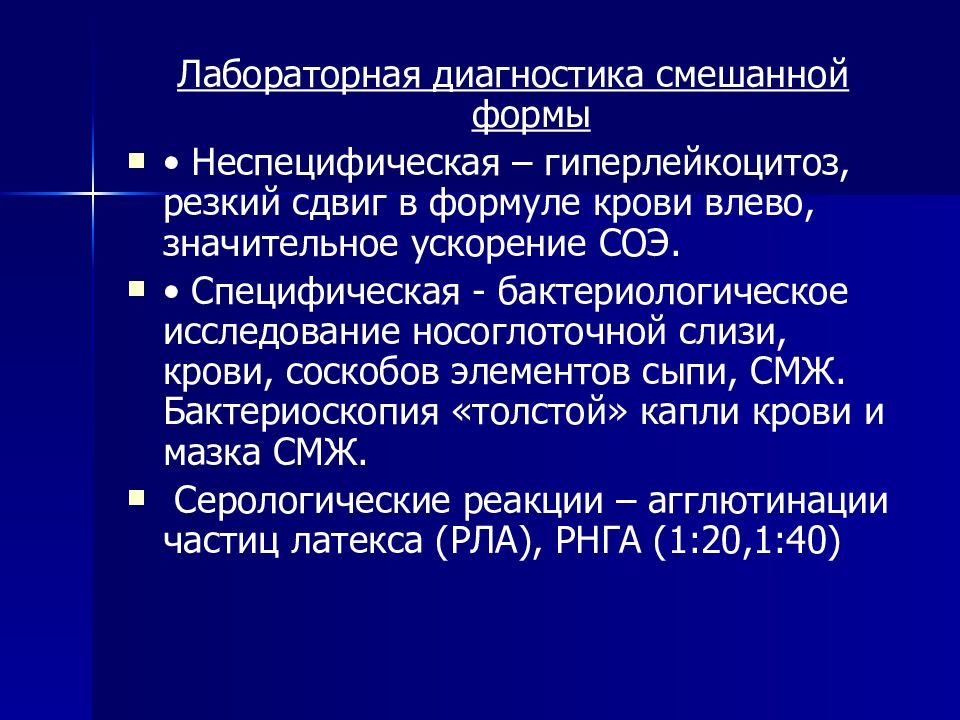 Лабораторная диагностика смешанной формы

• Неспецифическая – гиперлейкоцитоз, резкий сдвиг в формуле крови влево, значительное ускорение СОЭ.

• Специфическая - бактериологическое исследование носоглоточной слизи, крови, соскобов элементов сыпи, СМЖ. Бактериоскопия «толстой» капли крови и мазка СМЖ.

Серологические реакции – агглютинации частиц латекса (РЛА), РНГА (1:20,1:40)